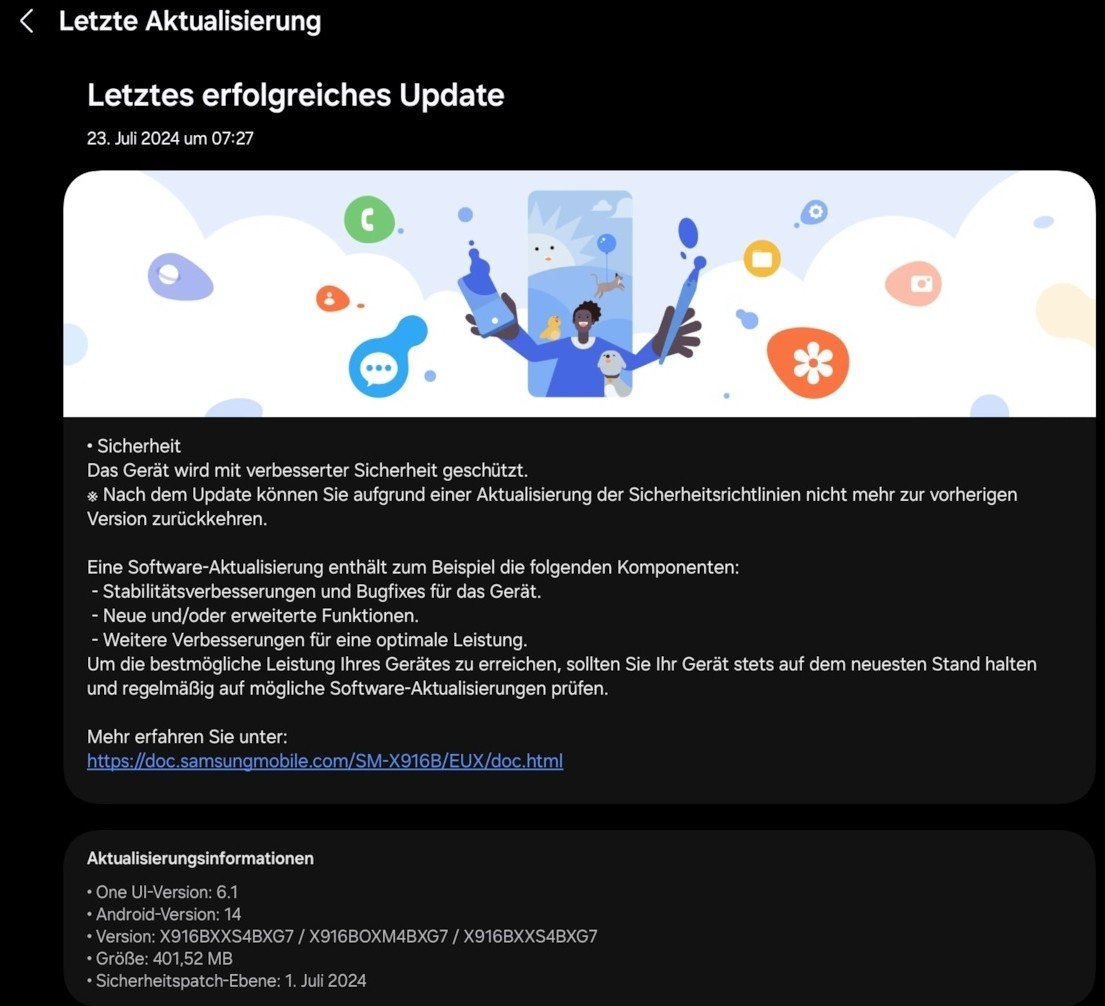 Letzte Aktualisierung

Letztes erfolgreiches Update

23. Juli 2024 um 07:27

• Sicherheit
Das Gerät wird mit verbesserter Sicherheit geschützt.
※ Nach dem Update können Sie aufgrund einer Aktualisierung der Sicherheitsrichtlinien nicht mehr zur vorherigen Version zurückkehren.

Eine Software-Aktualisierung enthält zum Beispiel die folgenden Komponenten:
- Stabilitätsverbesserungen und Bugfixes für das Gerät.
- Neue und/oder erweiterte Funktionen.
- Weitere Verbesserungen für eine optimale Leistung.
Um die bestmögliche Leistung Ihres Gerätes zu erreichen, sollten Sie Ihr Gerät stets auf dem neuesten Stand halten und regelmäßig auf mögliche Software-Aktualisierungen prüfen.

Mehr erfahren Sie unter:
https://doc.samsungmobile.com/SM-X916B/EUX/doc.html

Aktualisierungsinformationen

• One UI-Version: 6.1
• Android-Version: 14
• Version: X916BXXS4BXG7 / X916BOXM4BXG7 / X916BXXS4BXG7
• Größe: 401,52 MB
• Sicherheitspatch-Ebene: 1. Juli 2024